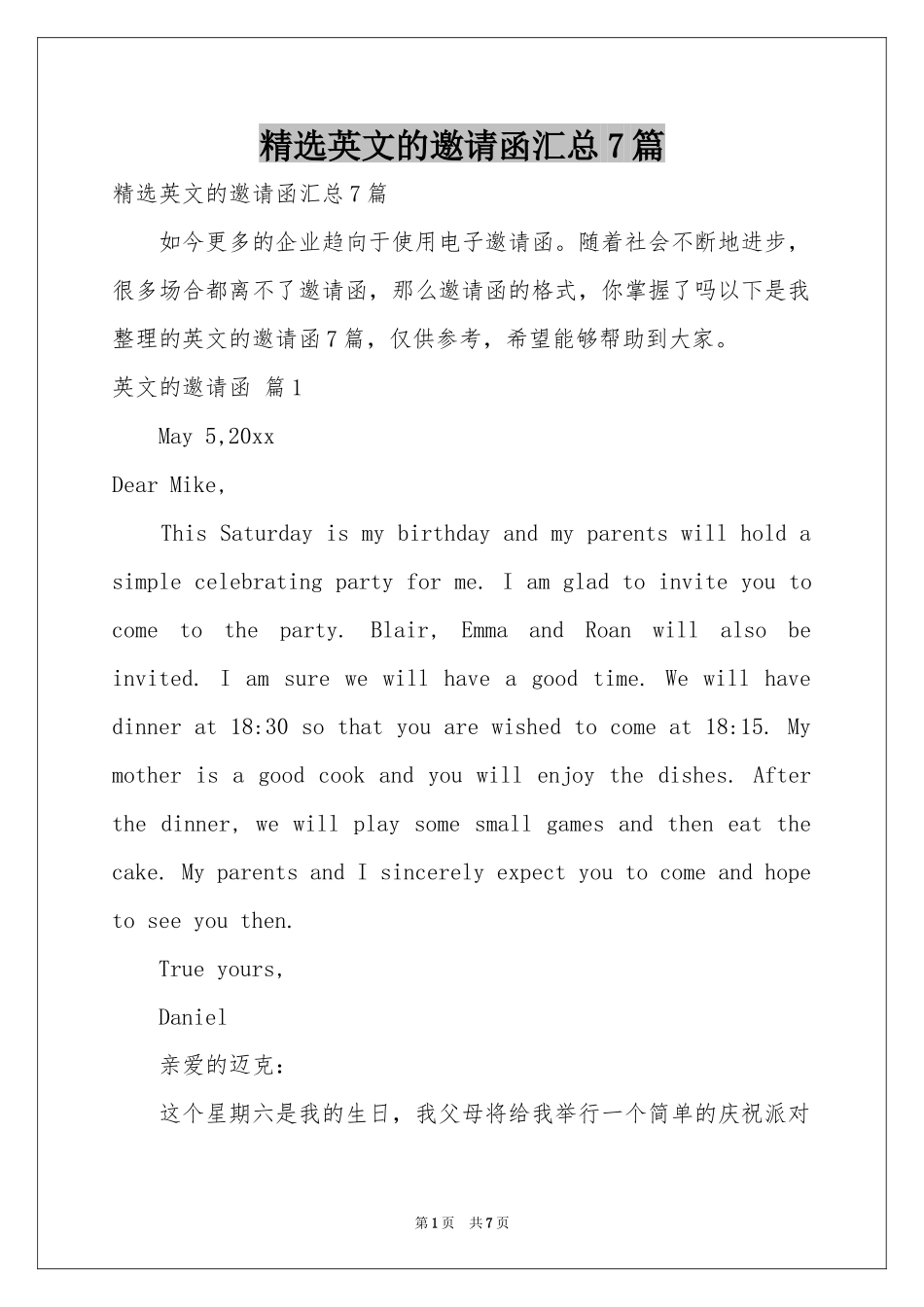 精选英文的邀请函汇总7篇

精选英文的邀请函汇总7篇

如今更多的企业趋向于使用电子邀请函。随着社会不断地进步，很多场合都离不了邀请函，那么邀请函的格式，你掌握了吗以下是我整理的英文的邀请函7篇，仅供参考，希望能够帮助到大家。

英文的邀请函 篇1

May 5,20xx

Dear Mike,

This Saturday is my birthday and my parents will hold a simple celebrating party for me. I am glad to invite you to come to the party. Blair, Emma and Roan will also be invited. I am sure we will have a good time. We will have dinner at 18:30 so that you are wished to come at 18:15. My mother is a good cook and you will enjoy the dishes. After the dinner, we will play some small games and then eat the cake. My parents and I sincerely expect you to come and hope to see you then.

True yours,

Daniel

亲爱的迈克：

这个星期六是我的生日，我父母将给我举行一个简单的庆祝派对

第1页 共7页